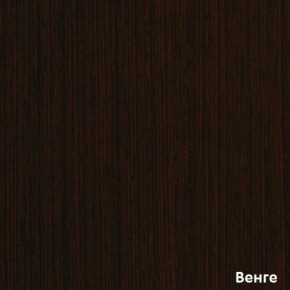 Венге